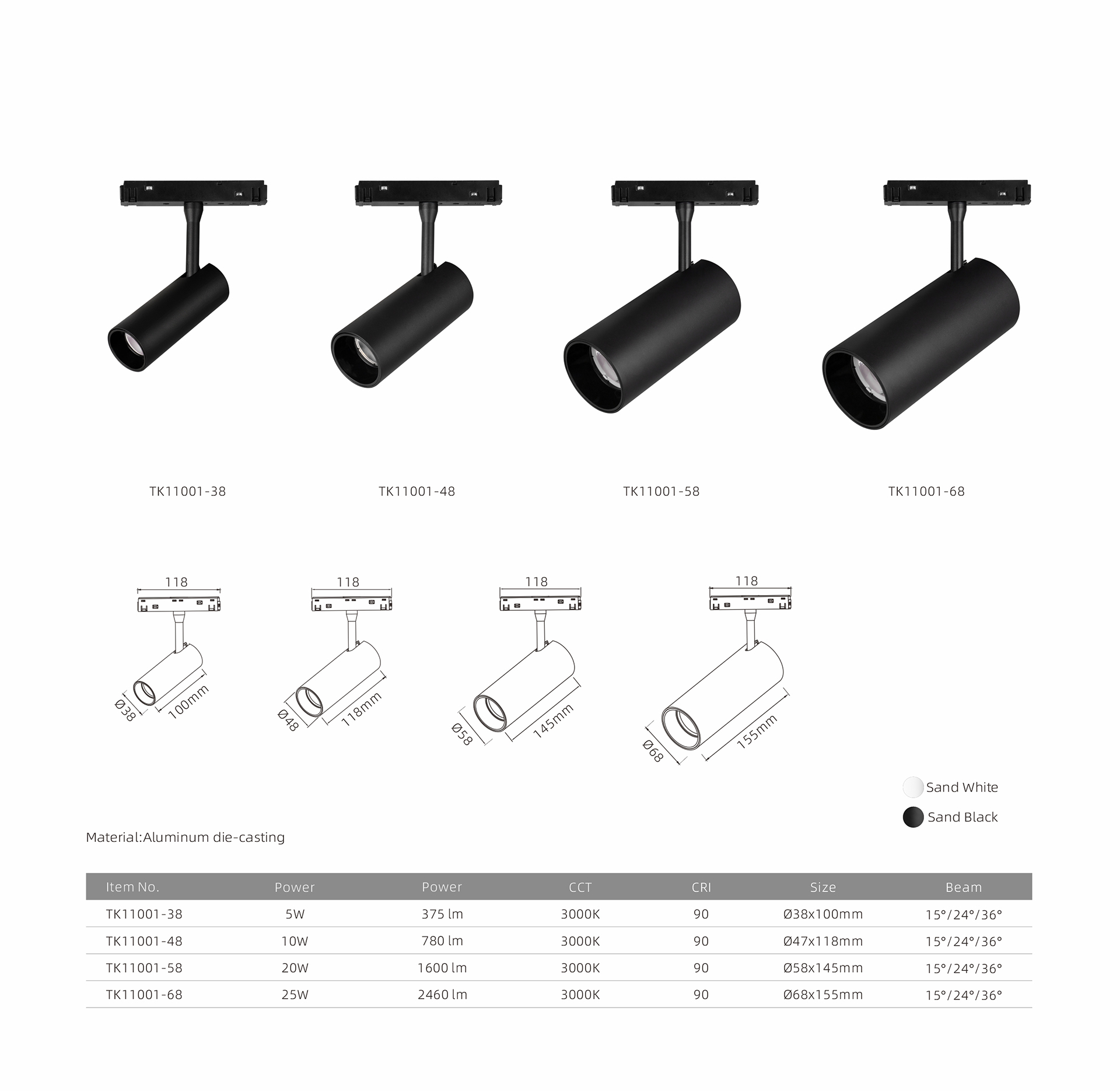 TK11001-38

TK11001-48

TK11001-58

TK11001-68

118

Ø38

100mm

118

Ø48

118mm

118

Ø58

145mm

118

Ø68

155mm

Sand White

Sand Black

Material:Aluminum die-casting

| Item No. | Power | Power | CCT | CRI | Size | Beam |
|---|---|---|---|---|---|---|
| TK11001-38 | 5W | 375 lm | 3000K | 90 | Ø38x100mm | 15°/24°/36° |
| TK11001-48 | 10W | 780 lm | 3000K | 90 | Ø47x118mm | 15°/24°/36° |
| TK11001-58 | 20W | 1600 lm | 3000K | 90 | Ø58x145mm | 15°/24°/36° |
| TK11001-68 | 25W | 2460 lm | 3000K | 90 | Ø68x155mm | 15°/24°/36° |